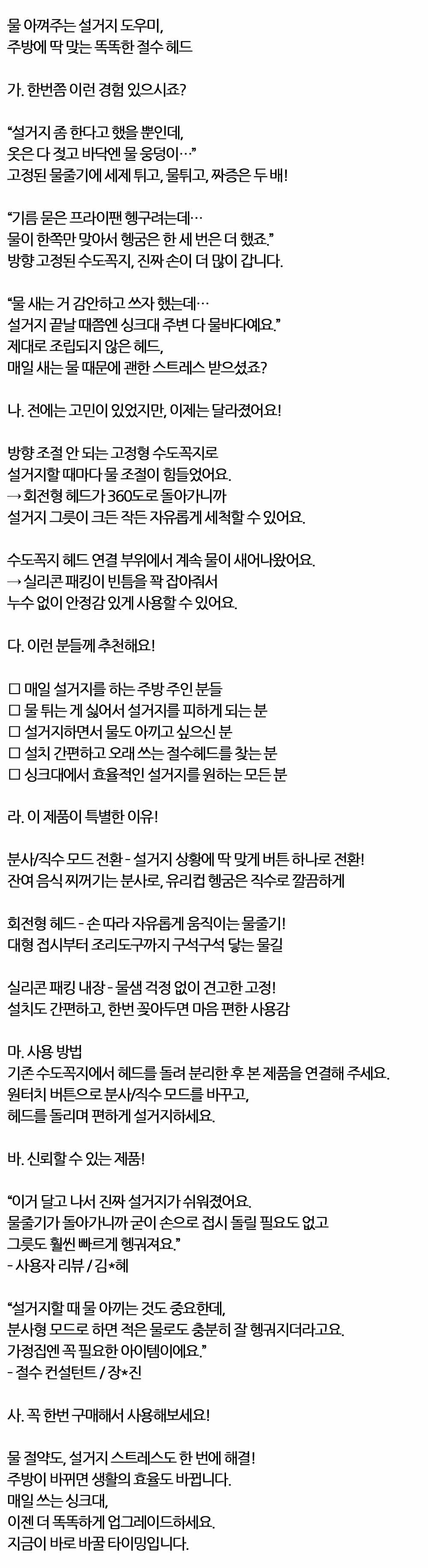 물 아껴주는 설거지 도우미,
주방에 딱 맞는 똑똑한 절수 헤드

가. 한번쯤 이런 경험 있으시죠?

“설거지 좀 한다고 했을 뿐인데,
옷은 다 젖고 바닥엔 물 웅덩이…”
고정된 물줄기에 세제 튀고, 물튀고, 짜증은 두 배!

“기름 묻은 프라이팬 헹구려는데…
물이 한쪽만 맞아서 헹굼은 한 세 번은 더 했죠.”
방향 고정된 수도꼭지, 진짜 손이 더 많이 갑니다.

“물 새는 거 감안하고 쓰자 했는데…
설거지 끝날 때쯤엔 싱크대 주변 다 물바다예요.”
제대로 조립되지 않은 헤드,
매일 새는 물 때문에 괜한 스트레스 받으셨죠?

나. 전에는 고민이 있었지만, 이제는 달라졌어요!

방향 조절 안 되는 고정형 수도꼭지로
설거지할 때마다 물 조절이 힘들었어요.
→ 회전형 헤드가 360도로 돌아가니까
설거지 그릇이 크든 작든 자유롭게 세척할 수 있어요.

수도꼭지 헤드 연결 부위에서 계속 물이 새어나왔어요.
→ 실리콘 패킹이 빈틈을 꽉 잡아줘서
누수 없이 안정감 있게 사용할 수 있어요.

다. 이런 분들께 추천해요!

☐ 매일 설거지를 하는 주방 주인 분들
☐ 물 튀는 게 싫어서 설거지를 피하게 되는 분
☐ 설거지하면서 물도 아끼고 싶으신 분
☐ 설치 간편하고 오래 쓰는 절수헤드를 찾는 분
☐ 싱크대에서 효율적인 설거지를 원하는 모든 분

라. 이 제품이 특별한 이유!

분사/직수 모드 전환 - 설거지 상황에 딱 맞게 버튼 하나로 전환!
잔여 음식 찌꺼기는 분사로, 유리컵 헹굼은 직수로 깔끔하게

회전형 헤드 - 손 따라 자유롭게 움직이는 물줄기!
대형 접시부터 조리도구까지 구석구석 닿는 물길

실리콘 패킹 내장 - 물샘 걱정 없이 견고한 고정!
설치도 간편하고, 한번 꽂아두면 마음 편한 사용감

마. 사용 방법
기존 수도꼭지에서 헤드를 돌려 분리한 후 본 제품을 연결해 주세요.
원터치 버튼으로 분사/직수 모드를 바꾸고,
헤드를 돌리며 편하게 설거지하세요.

바. 신뢰할 수 있는 제품!

“이거 달고 나서 진짜 설거지가 쉬워졌어요.
물줄기가 돌아가니까 굳이 손으로 접시 돌릴 필요도 없고
그릇도 훨씬 빠르게 헹궈져요.”
- 사용자 리뷰 / 김*혜

“설거지할 때 물 아끼는 것도 중요한데,
분사형 모드로 하면 적은 물로도 충분히 잘 헹궈지더라고요.
가정집엔 꼭 필요한 아이템이에요.”
- 절수 컨설턴트 / 장*진

사. 꼭 한번 구매해서 사용해보세요!

물 절약도, 설거지 스트레스도 한 번에 해결!
주방이 바뀌면 생활의 효율도 바뀝니다.
매일 쓰는 싱크대,
이젠 더 똑똑하게 업그레이드하세요.
지금이 바로 바꿀 타이밍입니다.